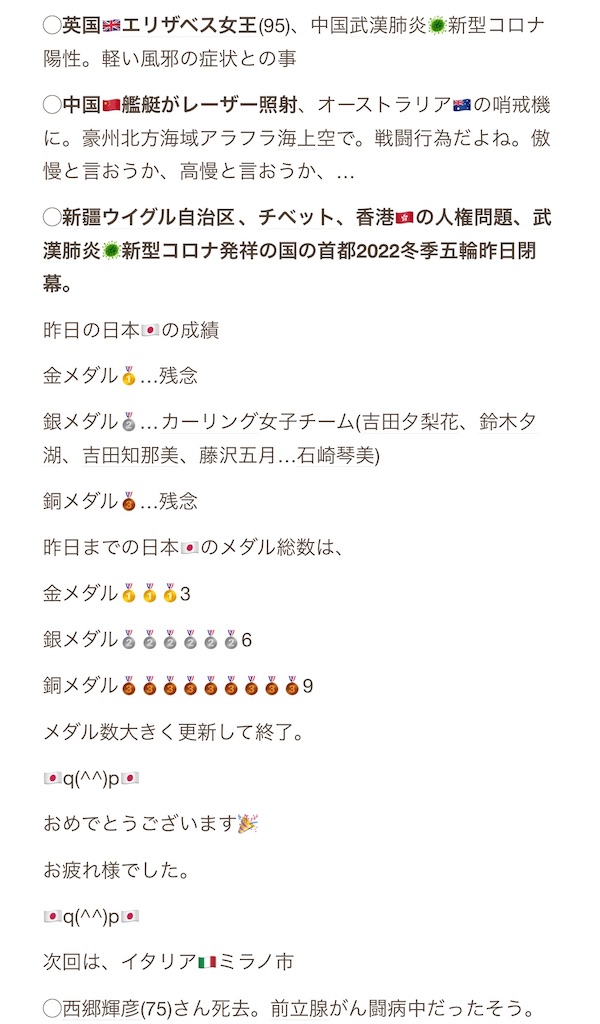 ◯英国🇬🇧エリザベス女王(95)、中国武漢肺炎🦠新型コロナ陽性。軽い風邪の症状との事

◯中国🇨🇳艦艇がレーザー照射、オーストラリア🇦🇺の哨戒機に。豪州北方海域アラフラ海上空で。戦闘行為だよね。傲慢と言おうか、高慢と言おうか、…

◯新疆ウイグル自治区、チベット、香港🇭🇰の人権問題、武漢肺炎🦠新型コロナ発祥の国の首都2022冬季五輪昨日閉幕。

昨日の日本🇯🇵の成績

金メダル🥇…残念

銀メダル🥈…カーリング女子チーム(吉田夕梨花、鈴木夕湖、吉田知那美、藤沢五月…石崎琴美)

銅メダル🥉…残念

昨日までの日本🇯🇵のメダル総数は、

金メダル🥇🥇🥇3

銀メダル🥈🥈🥈🥈🥈🥈6

銅メダル🥉🥉🥉🥉🥉🥉🥉🥉🥉9

メダル数大きく更新して終了。

🇯🇵q(^^)p🇯🇵

おめでとうございます🎉

お疲れ様でした。

🇯🇵q(^^)p🇯🇵

次回は、イタリア🇮🇹ミラノ市

◯西郷輝彦(75)さん死去。前立腺がん闘病中だったそう。